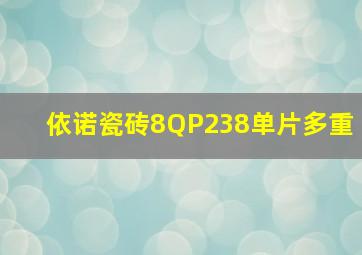 依诺瓷砖8QP238单片多重